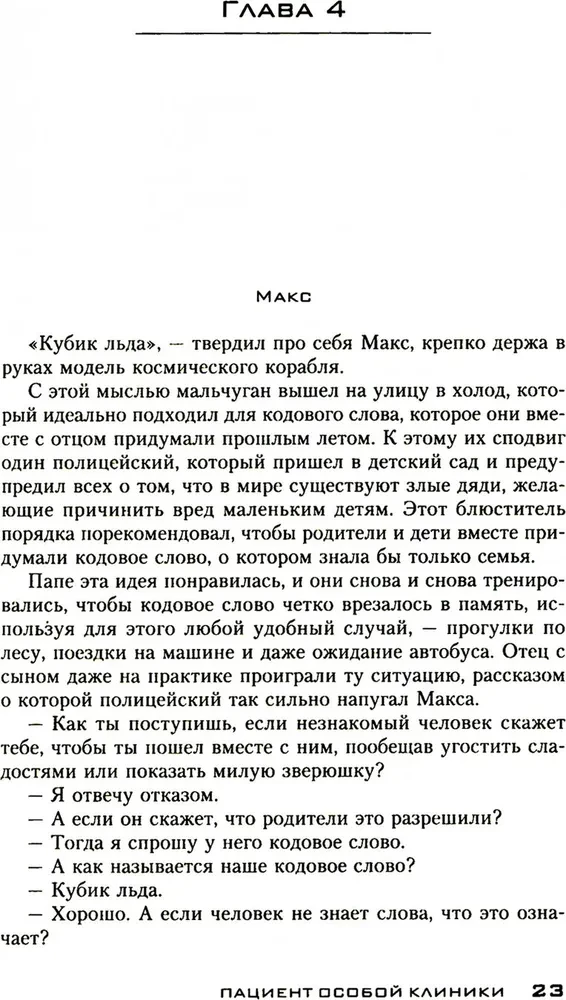 Глава 4

Макс

«Кубик льда», — твердил про себя Макс, крепко держа в руках модель космического корабля.

С этой мыслью мальчуган вышел на улицу в холод, который идеально подходил для кодового слова, которое они вместе с отцом придумали прошлым летом. К этому их сподвиг один полицейский, который пришел в детский сад и предупредил всех о том, что в мире существуют злые дяди, желающие причинить вред маленьким детям. Этот блюститель порядка порекомендовал, чтобы родители и дети вместе придумали кодовое слово, о котором знала бы только семья.

Папе эта идея понравилась, и они снова и снова тренировались, чтобы кодовое слово четко врезалось в память, используя для этого любой удобный случай, — прогулки по лесу, поездки на машине и даже ожидание автобуса. Отец с сыном даже на практике проиграли ту ситуацию, рассказом о которой полицейский так сильно напугал Макса.

— Как ты поступишь, если незнакомый человек скажет тебе, чтобы ты пошел вместе с ним, пообещав угостить сладостями или показать милую зверюшку?

— Я отвечу отказом.

— А если он скажет, что родители это разрешили?

— Тогда я спрошу у него кодовое слово.

— А как называется наше кодовое слово?

— Кубик льда.

— Хорошо. А если человек не знает слова, что это означает?

ПАЦИЕНТ ОСОБОЙ КЛИНИКИ 23